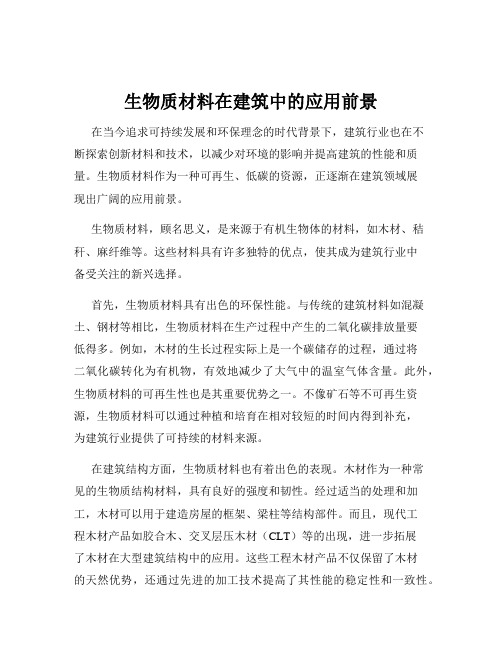 生物质材料在建筑中的应用前景

在当今追求可持续发展和环保理念的时代背景下，建筑行业也在不断探索创新材料和技术，以减少对环境的影响并提高建筑的性能和质量。生物质材料作为一种可再生、低碳的资源，正逐渐在建筑领域展现出广阔的应用前景。

生物质材料，顾名思义，是来源于有机生物体的材料，如木材、秸秆、麻纤维等。这些材料具有许多独特的优点，使其成为建筑行业中备受关注的新兴选择。

首先，生物质材料具有出色的环保性能。与传统的建筑材料如混凝土、钢材等相比，生物质材料在生产过程中产生的二氧化碳排放量要低得多。例如，木材的生长过程实际上是一个碳储存的过程，通过将二氧化碳转化为有机物，有效地减少了大气中的温室气体含量。此外，生物质材料的可再生性也是其重要优势之一。不像矿石等不可再生资源，生物质材料可以通过种植和培育在相对较短的时间内得到补充，为建筑行业提供了可持续的材料来源。

在建筑结构方面，生物质材料也有着出色的表现。木材作为一种常见的生物质结构材料，具有良好的强度和韧性。经过适当的处理和加工，木材可以用于建造房屋的框架、梁柱等结构部件。而且，现代工程木材产品如胶合木、交叉层压木材（CLT）等的出现，进一步拓展了木材在大型建筑结构中的应用。这些工程木材产品不仅保留了木材的天然优势，还通过先进的加工技术提高了其性能的稳定性和一致性。